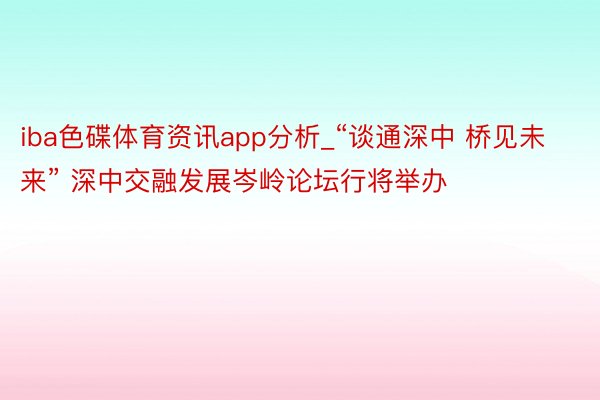 iba色碟体育资讯app分析_“谈通深中 桥见未来” 深中交融发展岑岭论坛行将举办